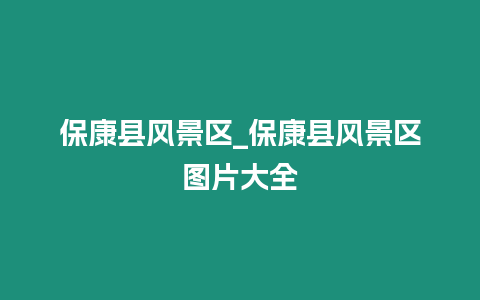 保康县风景区_保康县风景区图片大全